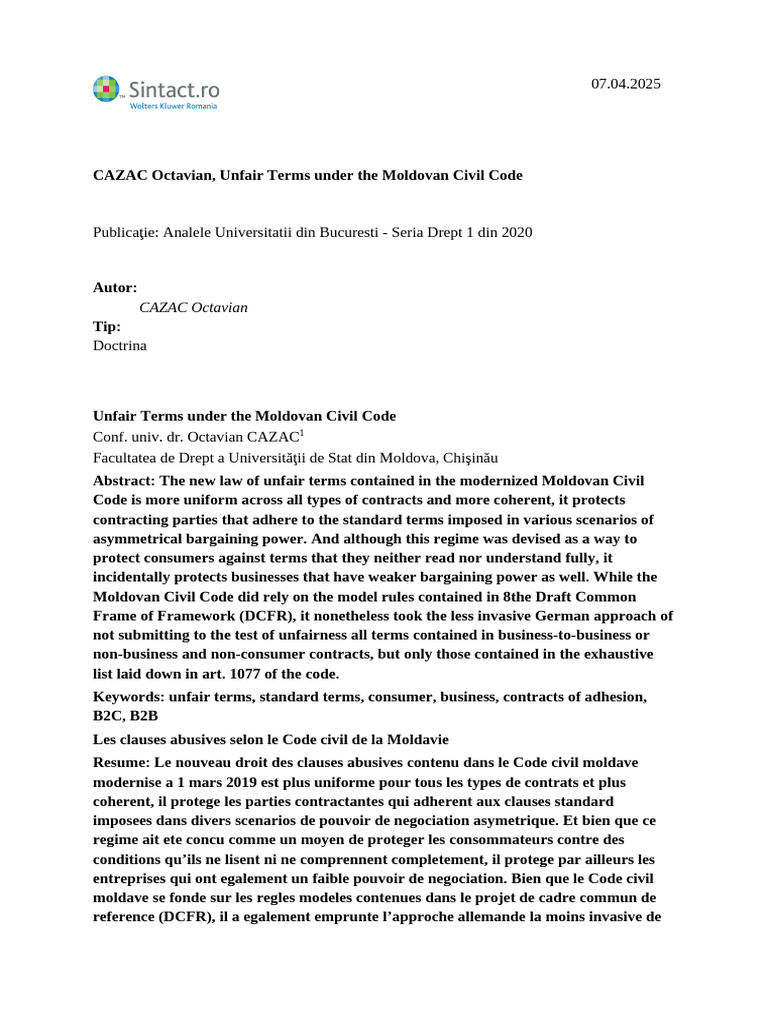 Sintact.ro
Wolters Kluwer Romania

07.04.2025

CAZAC Octavian, Unfair Terms under the Moldovan Civil Code

Publicaţie: Analele Universitatii din Bucuresti - Seria Drept 1 din 2020

Autor:
CAZAC Octavian
Tip:
Doctrina

Unfair Terms under the Moldovan Civil Code

Conf. univ. dr. Octavian CAZAC$^{1}$

Facultatea de Drept a Universităţii de Stat din Moldova, Chişinău

Abstract: The new law of unfair terms contained in the modernized Moldovan Civil Code is more uniform across all types of contracts and more coherent, it protects contracting parties that adhere to the standard terms imposed in various scenarios of asymmetrical bargaining power. And although this regime was devised as a way to protect consumers against terms that they neither read nor understand fully, it incidentally protects businesses that have weaker bargaining power as well. While the Moldovan Civil Code did rely on the model rules contained in 8the Draft Common Frame of Framework (DCFR), it nonetheless took the less invasive German approach of not submitting to the test of unfairness all terms contained in business-to-business or non-business and non-consumer contracts, but only those contained in the exhaustive list laid down in art. 1077 of the code.

Keywords: unfair terms, standard terms, consumer, business, contracts of adhesion, B2C, B2B

Les clauses abusives selon le Code civil de la Moldavie

Resume: Le nouveau droit des clauses abusives contenu dans le Code civil moldave modernise a 1 mars 2019 est plus uniforme pour tous les types de contrats et plus coherent, il protege les parties contractantes qui adherent aux clauses standard imposees dans divers scenarios de pouvoir de negociation asymetrique. Et bien que ce regime ait ete concu comme un moyen de proteger les consommateurs contre des conditions qu'ils ne lisent ni ne comprennent completement, il protege par ailleurs les entreprises qui ont egalement un faible pouvoir de negociation. Bien que le Code civil moldave se fonde sur les regles modeles contenues dans le projet de cadre commun de reference (DCFR), il a egalement emprunte l'approche allemande la moins invasive de